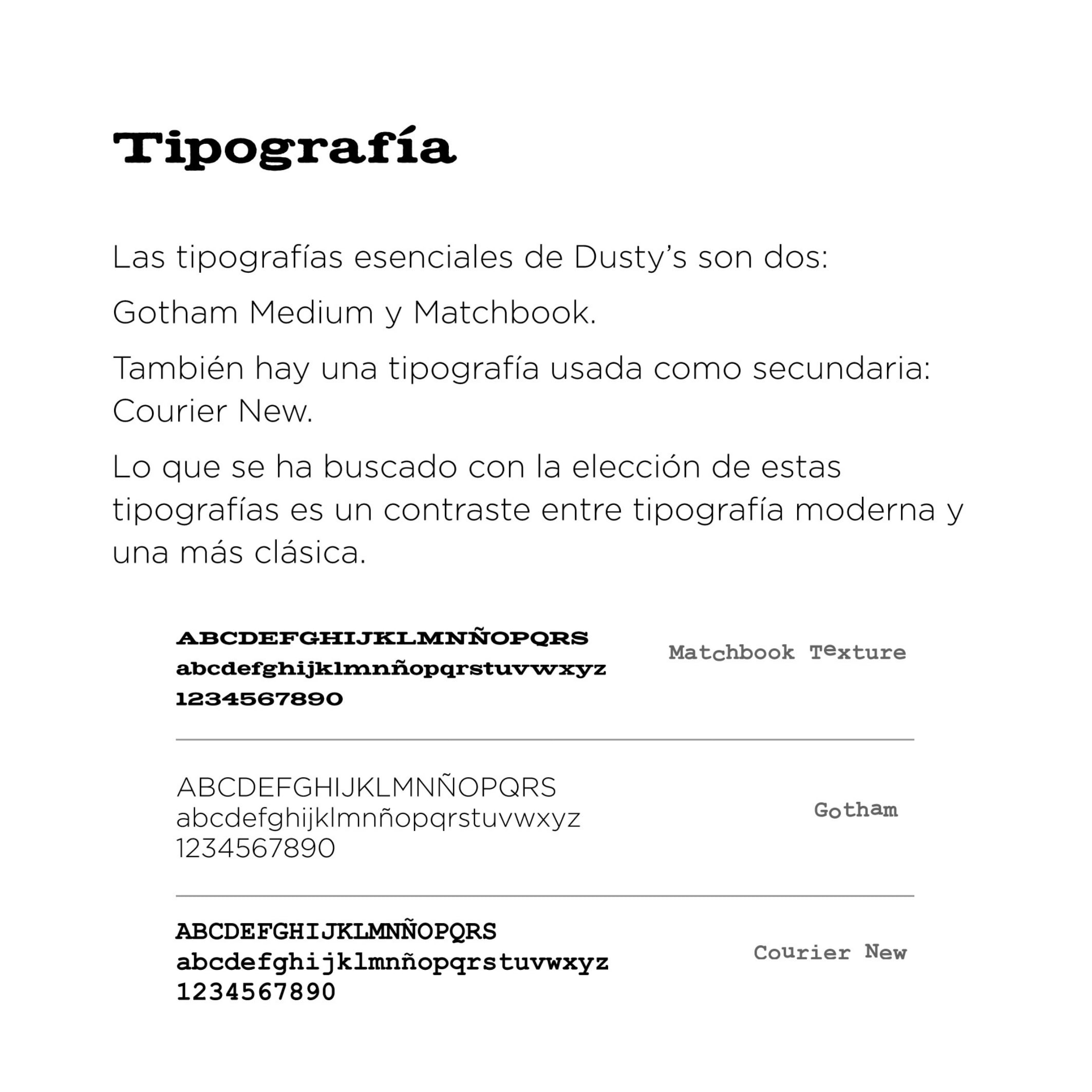 Tipografía

Las tipografías esenciales de Dusty's son dos:

Gotham Medium y Matchbook.

También hay una tipografía usada como secundaria: Courier New.

Lo que se ha buscado con la elección de estas tipografías es un contraste entre tipografía moderna y una más clásica.

ABCDEFGHIJKLMNÑOPQRS
abcdefghijklmnñopqrstuvwxyz
1234567890

Matchbook Texture

ABCDEFGHIJKLMNÑOPQRS
abcdefghijklmnñopqrstuvwxyz
1234567890

Gotham

ABCDEFGHIJKLMNÑOPQRS
abcdefghijklmnñopqrstuvwxyz
1234567890

Courier New